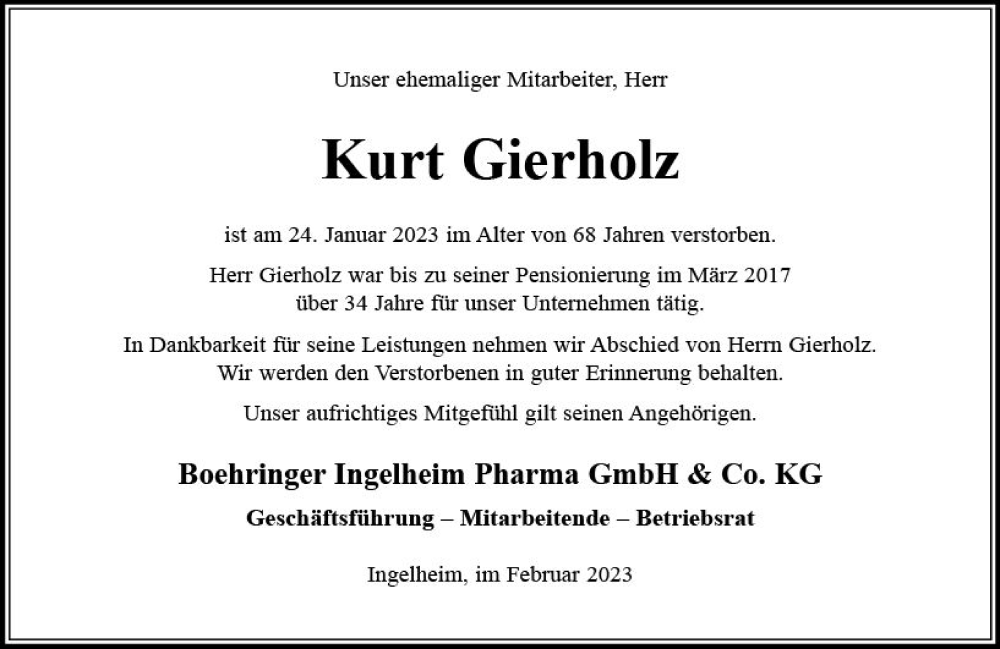 Unser ehemaliger Mitarbeiter, Herr

Kurt Gierholz

ist am 24. Januar 2023 im Alter von 68 Jahren verstorben.

Herr Gierholz war bis zu seiner Pensionierung im März 2017 über 34 Jahre für unser Unternehmen tätig.

In Dankbarkeit für seine Leistungen nehmen wir Abschied von Herrn Gierholz. Wir werden den Verstorbenen in guter Erinnerung behalten.

Unser aufrichtiges Mitgefühl gilt seinen Angehörigen.

Boehringer Ingelheim Pharma GmbH & Co. KG

Geschäftsführung – Mitarbeitende – Betriebsrat

Ingelheim, im Februar 2023